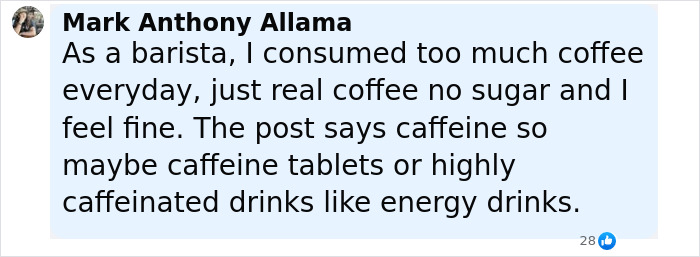 Mark Anthony Allama
As a barista, I consumed too much coffee everyday, just real coffee no sugar and I feel fine. The post says caffeine so maybe caffeine tablets or highly caffeinated drinks like energy drinks.

28